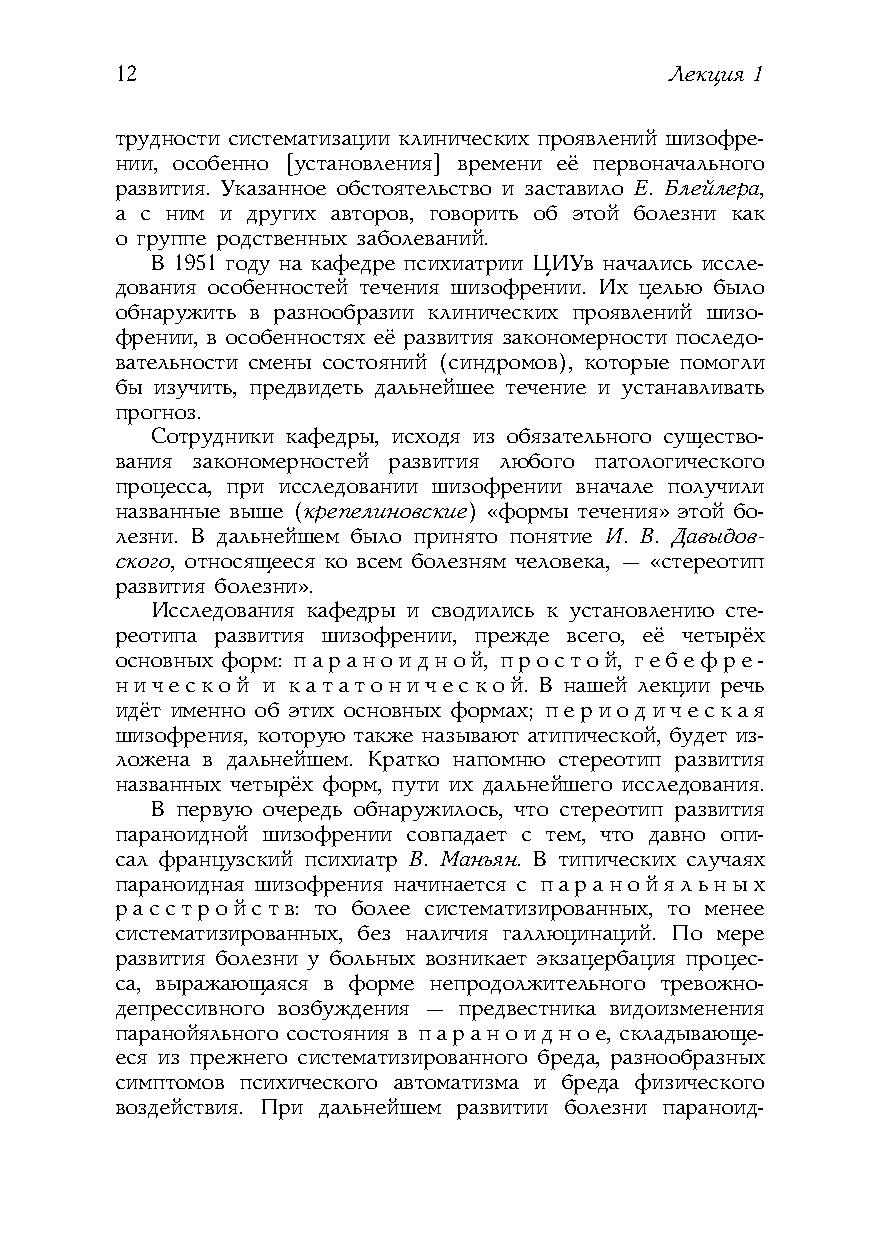 12 Лекция 1

трудности систематизации клинических проявлений шизофрении, особенно [установления] времени её первоначального развития. Указанное обстоятельство и заставило Е. Блейлера, а с ним и других авторов, говорить об этой болезни как о группе родственных заболеваний.

В 1951 году на кафедре психиатрии ЦИУв начались исследования особенностей течения шизофрении. Их целью было обнаружить в разнообразии клинических проявлений шизофрении, в особенностях её развития закономерности последовательности смены состояний (синдромов), которые помогли бы изучить, предвидеть дальнейшее течение и устанавливать прогноз.

Сотрудники кафедры, исходя из обязательного существования закономерностей развития любого патологического процесса, при исследовании шизофрении вначале получили названные выше (крепелиновские) «формы течения» этой болезни. В дальнейшем было принято понятие И. В. Давыдовского, относящееся ко всем болезням человека, — «стереотип развития болезни».

Исследования кафедры и сводились к установлению стереотипа развития шизофрении, прежде всего, её четырёх основных форм: параноидной, простой, гебефренической и кататонической. В нашей лекции речь идёт именно об этих основных формах; периодическая шизофрения, которую также называют атипической, будет изложена в дальнейшем. Кратко напомню стереотип развития названных четырёх форм, пути их дальнейшего исследования.

В первую очередь обнаружилось, что стереотип развития параноидной шизофрении совпадает с тем, что давно описал французский психиатр В. Маньян. В типических случаях параноидная шизофрения начинается с паранойяльных расстройств: то более систематизированных, то менее систематизированных, без наличия галлюцинаций. По мере развития болезни у больных возникает экзацербация процесса, выражающаяся в форме непродолжительного тревожно-депрессивного возбуждения — предвестника видоизменения паранойяльного состояния в параноидное, складывающееся из прежнего систематизированного бреда, разнообразных симптомов психического автоматизма и бреда физического воздействия. При дальнейшем развитии болезни параноид-